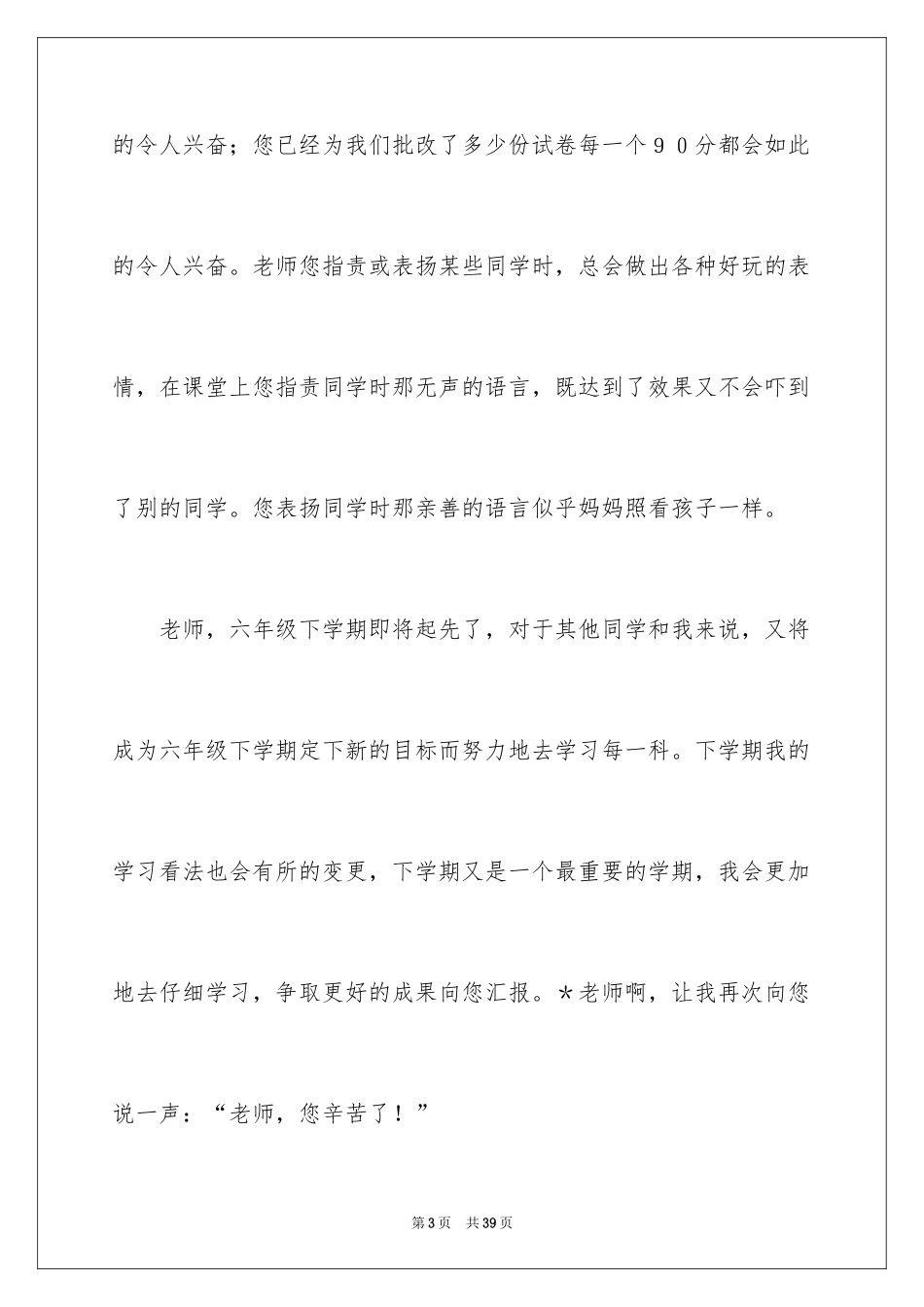 的令人兴奋；您已经为我们批改了多少份试卷每一个９０分都会如此的令人兴奋。老师您指责或表扬某些同学时，总会做出各种好玩的表情，在课堂上您指责同学时那无声的语言，既达到了效果又不会吓到了别的同学。您表扬同学时那亲善的语言似乎妈妈照看孩子一样。

老师，六年级下学期即将起先了，对于其他同学和我来说，又将成为六年级下学期定下新的目标而努力地去学习每一科。下学期我的学习看法也会有所的变更，下学期又是一个最重要的学期，我会更加地去仔细学习，争取更好的成果向您汇报。＊老师啊，让我再次向您说一声：“老师，您辛苦了！”

第3页　共39页